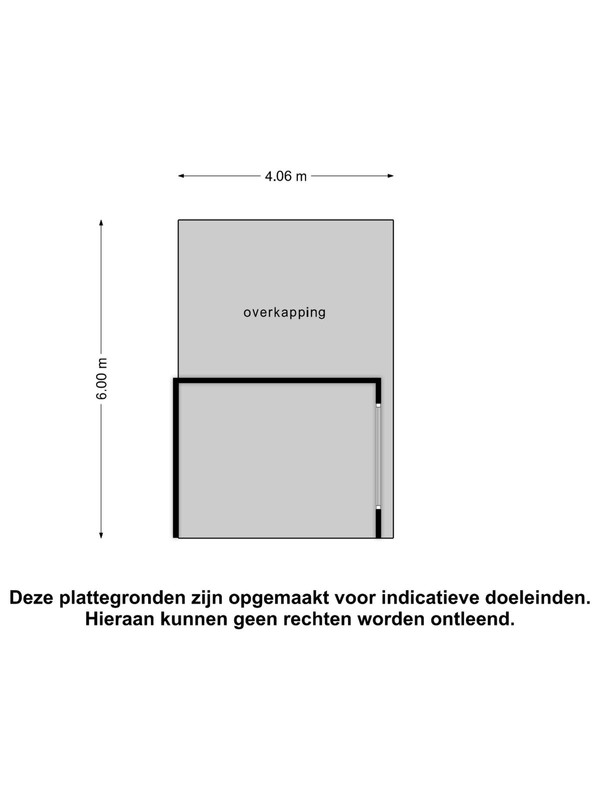 4.06 m

6.00 m

overkapping

Deze plattegronden zijn opgemaakt voor indicatieve doeleinden. Hieraan kunnen geen rechten worden ontleend.